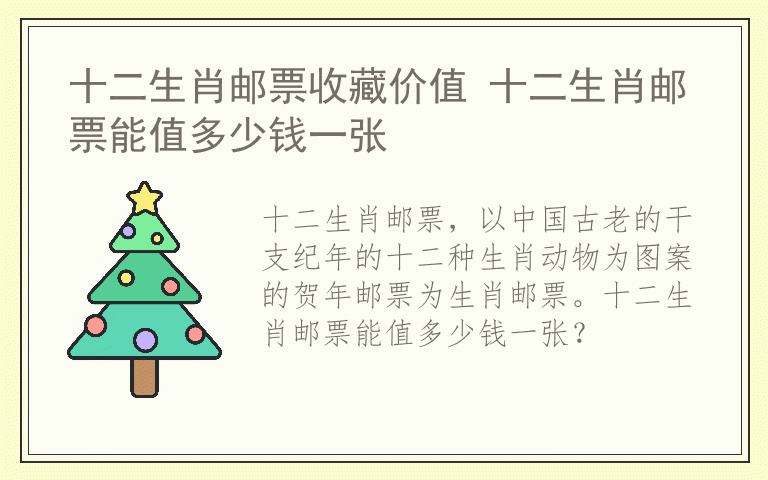 十二生肖邮票收藏价值 十二生肖邮票能值多少钱一张

十二生肖邮票，以中国古老的干支纪年的十二种生肖动物为图案的贺年邮票为生肖邮票。十二生肖邮票能值多少钱一张？